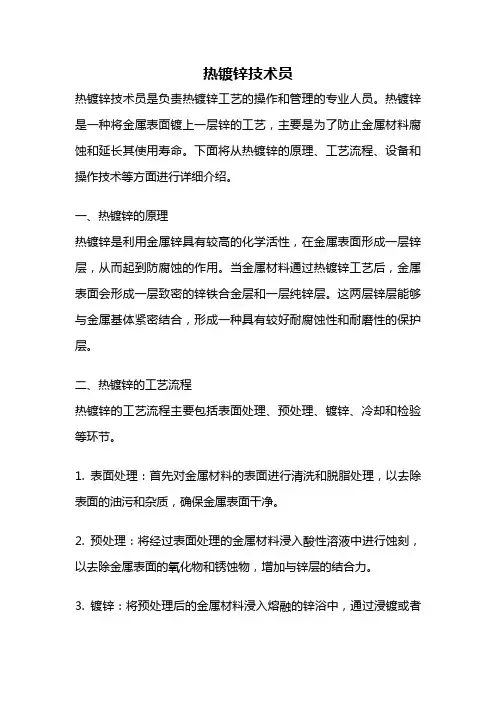 热镀锌技术员

热镀锌技术员是负责热镀锌工艺的操作和管理的专业人员。热镀锌是一种将金属表面镀上一层锌的工艺，主要是为了防止金属材料腐蚀和延长其使用寿命。下面将从热镀锌的原理、工艺流程、设备和操作技术等方面进行详细介绍。

一、热镀锌的原理

热镀锌是利用金属锌具有较高的化学活性，在金属表面形成一层锌层，从而起到防腐蚀的作用。当金属材料通过热镀锌工艺后，金属表面会形成一层致密的锌铁合金层和一层纯锌层。这两层锌层能够与金属基体紧密结合，形成一种具有较好耐腐蚀性和耐磨性的保护层。

二、热镀锌的工艺流程

热镀锌的工艺流程主要包括表面处理、预处理、镀锌、冷却和检验等环节。

1. 表面处理：首先对金属材料的表面进行清洗和脱脂处理，以去除表面的油污和杂质，确保金属表面干净。

2. 预处理：将经过表面处理的金属材料浸入酸性溶液中进行蚀刻，以去除金属表面的氧化物和锈蚀物，增加与锌层的结合力。

3. 镀锌：将预处理后的金属材料浸入熔融的锌浴中，通过浸镀或者